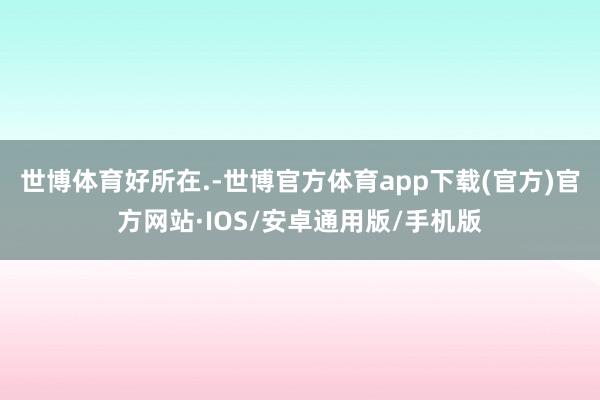 世博体育好所在.-世博官方体育app下载(官方)官方网站·IOS/安卓通用版/手机版